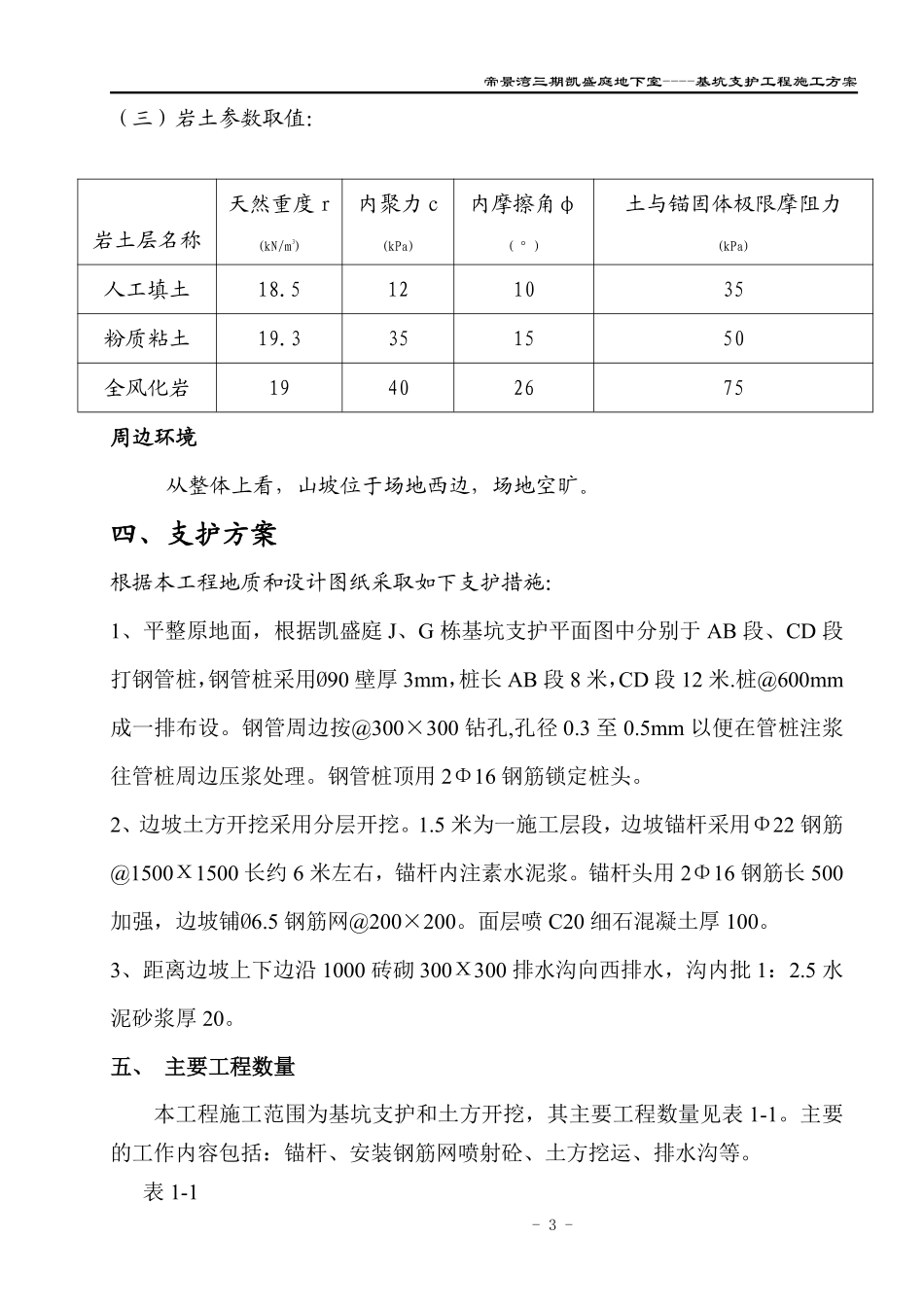 帝景湾三期凯盛庭地下室----基坑支护工程施工方案

（三）岩土参数取值:

| 岩土层名称 | 天然重度 r (kN/m³) | 内聚力 c (kPa) | 内摩擦角 φ (°) | 土与锚固体极限摩阻力 (kPa) |
|---|---|---|---|---|
| 人工填土 | 18.5 | 12 | 10 | 35 |
| 粉质粘土 | 19.3 | 35 | 15 | 50 |
| 全风化岩 | 19 | 40 | 26 | 75 |

周边环境

从整体上看，山坡位于场地西边，场地空旷。

四、支护方案

根据本工程地质和设计图纸采取如下支护措施:

1、平整原地面，根据凯盛庭 J、G 栋基坑支护平面图中分别于 AB 段、CD 段打钢管桩，钢管桩采用Ø90 壁厚 3mm，桩长 AB 段 8 米，CD 段 12 米.桩@600mm 成一排布设。钢管周边按@300×300 钻孔,孔径 0.3 至 0.5mm 以便在管桩注浆往管桩周边压浆处理。钢管桩顶用 2Φ16 钢筋锁定桩头。

2、边坡土方开挖采用分层开挖。1.5 米为一施工层段，边坡锚杆采用Φ22 钢筋@1500Ｘ1500 长约 6 米左右，锚杆内注素水泥浆。锚杆头用 2Φ16 钢筋长 500 加强，边坡铺Ø6.5 钢筋网@200×200。面层喷 C20 细石混凝土厚 100。

3、距离边坡上下边沿 1000 砖砌 300Ｘ300 排水沟向西排水，沟内批 1：2.5 水泥砂浆厚 20。

五、 主要工程数量

本工程施工范围为基坑支护和土方开挖，其主要工程数量见表 1-1。主要的工作内容包括：锚杆、安装钢筋网喷射砼、土方挖运、排水沟等。

表 1-1

- 3 -